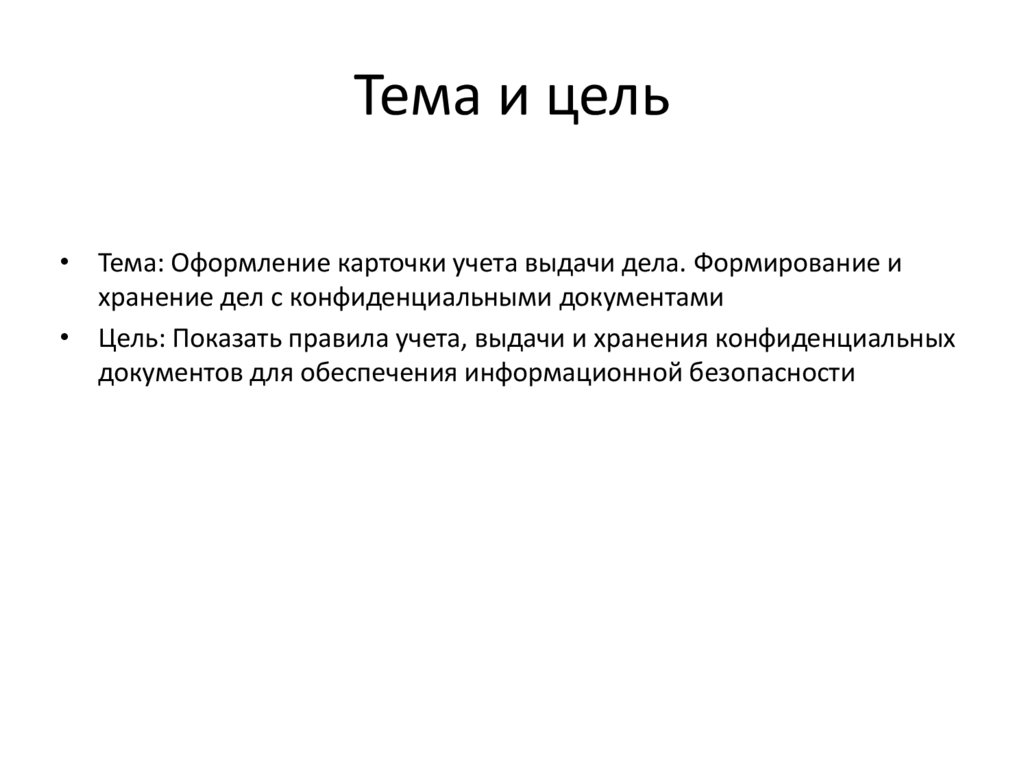 Тема и цель

• Тема: Оформление карточки учета выдачи дела. Формирование и хранение дел с конфиденциальными документами
• Цель: Показать правила учета, выдачи и хранения конфиденциальных документов для обеспечения информационной безопасности